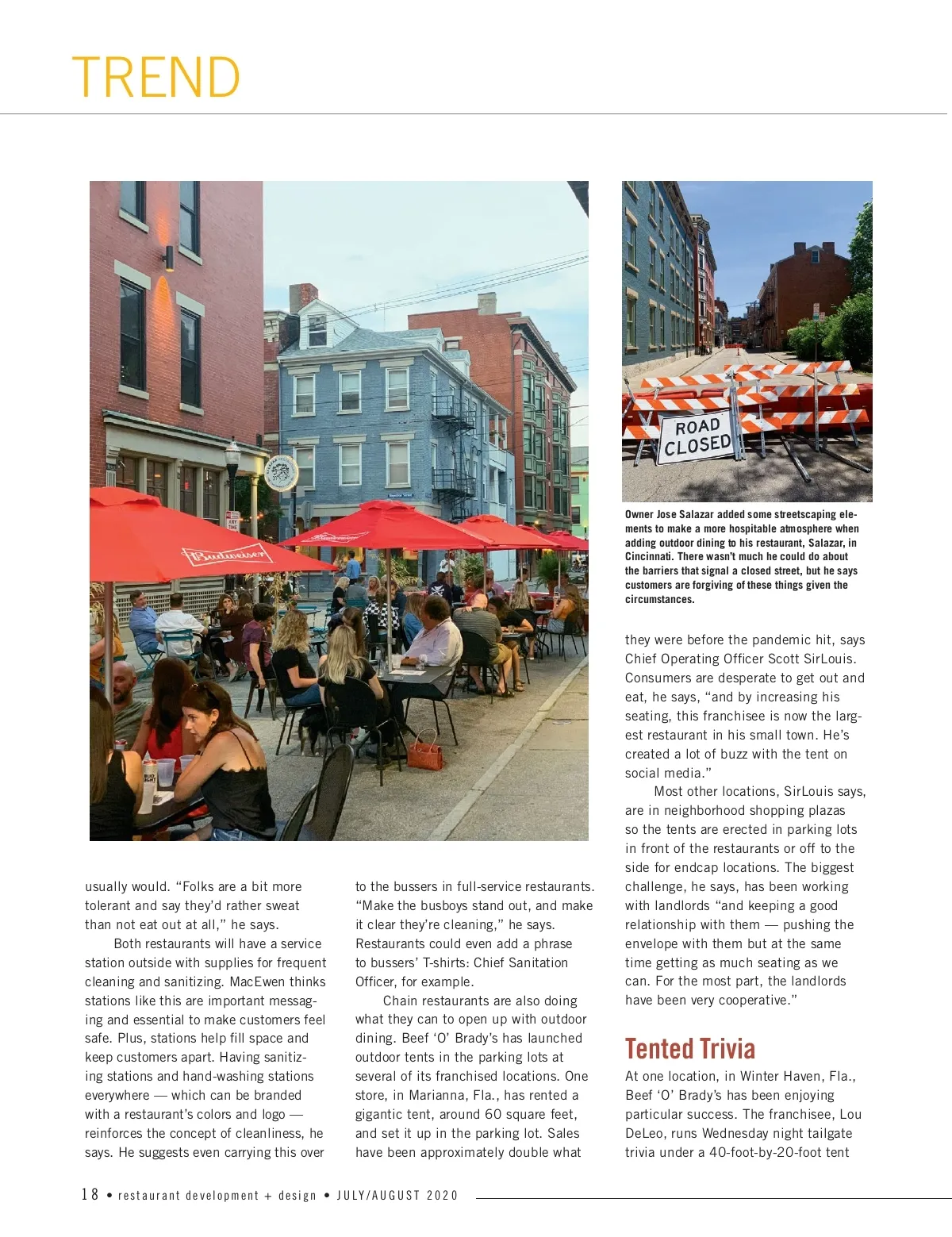 TREND

Budweiser

ROAD CLOSED

Owner Jose Salazar added some streetscaping elements to make a more hospitable atmosphere when adding outdoor dining to his restaurant, Salazar, in Cincinnati. There wasn't much he could do about the barriers that signal a closed street, but he says customers are forgiving of these things given the circumstances.

usually would. "Folks are a bit more tolerant and say they'd rather sweat than not eat out at all," he says.

Both restaurants will have a service station outside with supplies for frequent cleaning and sanitizing. MacEwen thinks stations like this are important messaging and essential to make customers feel safe. Plus, stations help fill space and keep customers apart. Having sanitizing stations and hand-washing stations everywhere — which can be branded with a restaurant's colors and logo — reinforces the concept of cleanliness, he says. He suggests even carrying this over to the bussers in full-service restaurants. "Make the busboys stand out, and make it clear they're cleaning," he says. Restaurants could even add a phrase to bussers' T-shirts: Chief Sanitation Officer, for example.

Chain restaurants are also doing what they can to open up with outdoor dining. Beef 'O' Brady's has launched outdoor tents in the parking lots at several of its franchised locations. One store, in Marianna, Fla., has rented a gigantic tent, around 60 square feet, and set it up in the parking lot. Sales have been approximately double what they were before the pandemic hit, says Chief Operating Officer Scott SirLouis. Consumers are desperate to get out and eat, he says, "and by increasing his seating, this franchisee is now the largest restaurant in his small town. He's created a lot of buzz with the tent on social media."

Most other locations, SirLouis says, are in neighborhood shopping plazas so the tents are erected in parking lots in front of the restaurants or off to the side for endcap locations. The biggest challenge, he says, has been working with landlords "and keeping a good relationship with them — pushing the envelope with them but at the same time getting as much seating as we can. For the most part, the landlords have been very cooperative."

Tented Trivia

At one location, in Winter Haven, Fla., Beef 'O' Brady's has been enjoying particular success. The franchisee, Lou DeLeo, runs Wednesday night tailgate trivia under a 40-foot-by-20-foot tent

18 • restaurant development + design • JULY/AUGUST 2020